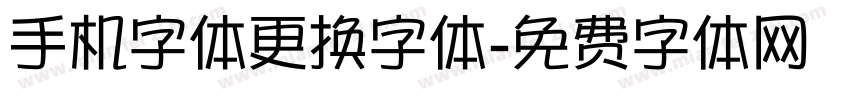 手机字体更换字体-免费字体网